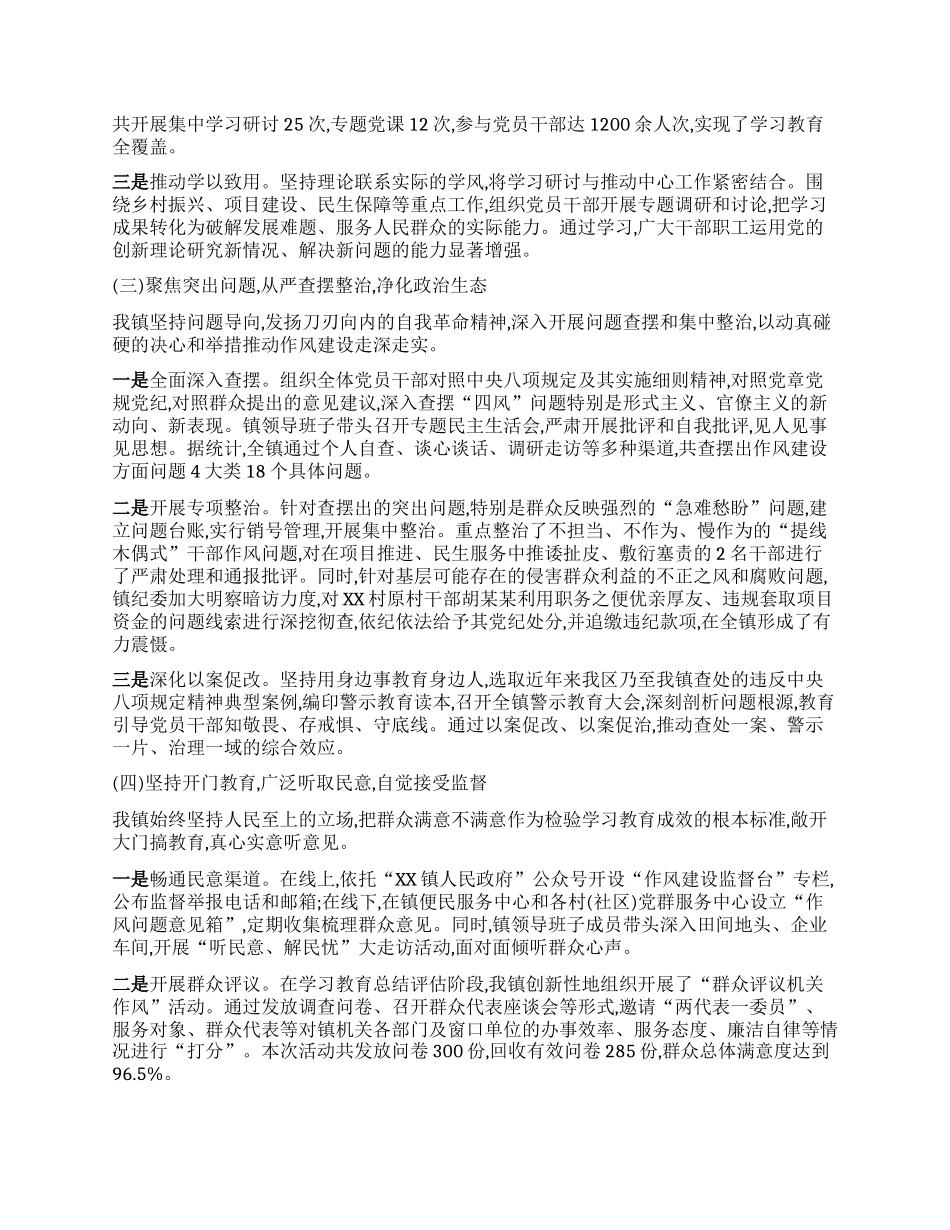 共开展集中学习研讨 25 次,专题党课 12 次,参与党员干部达 1200 余人次,实现了学习教育全覆盖。

三是推动学以致用。坚持理论联系实际的学风,将学习研讨与推动中心工作紧密结合。围绕乡村振兴、项目建设、民生保障等重点工作,组织党员干部开展专题调研和讨论,把学习成果转化为破解发展难题、服务人民群众的实际能力。通过学习,广大干部职工运用党的创新理论研究新情况、解决新问题的能力显著增强。

(三)聚焦突出问题,从严查摆整治,净化政治生态

我镇坚持问题导向,发扬刀刃向内的自我革命精神,深入开展问题查摆和集中整治,以动真碰硬的决心和举措推动作风建设走深走实。

一是全面深入查摆。组织全体党员干部对照中央八项规定及其实施细则精神,对照党章党规党纪,对照群众提出的意见建议,深入查摆“四风”问题特别是形式主义、官僚主义的新动向、新表现。镇领导班子带头召开专题民主生活会,严肃开展批评和自我批评,见人见事见思想。据统计,全镇通过个人自查、谈心谈话、调研走访等多种渠道,共查摆出作风建设方面问题 4 大类 18 个具体问题。

二是开展专项整治。针对查摆出的突出问题,特别是群众反映强烈的“急难愁盼”问题,建立问题台账,实行销号管理,开展集中整治。重点整治了不担当、不作为、慢作为的“提线木偶式”干部作风问题,对在项目推进、民生服务中推诿扯皮、敷衍塞责的 2 名干部进行了严肃处理和通报批评。同时,针对基层可能存在的侵害群众利益的不正之风和腐败问题,镇纪委加大明察暗访力度,对 XX 村原村干部胡某某利用职务之便优亲厚友、违规套取项目资金的问题线索进行深挖彻查,依纪依法给予其党纪处分,并追缴违纪款项,在全镇形成了有力震慑。

三是深化以案促改。坚持用身边事教育身边人,选取近年来我区乃至我镇查处的违反中央八项规定精神典型案例,编印警示教育读本,召开全镇警示教育大会,深刻剖析问题根源,教育引导党员干部知敬畏、存戒惧、守底线。通过以案促改、以案促治,推动查处一案、警示一片、治理一域的综合效应。

(四)坚持开门教育,广泛听取民意,自觉接受监督

我镇始终坚持人民至上的立场,把群众满意不满意作为检验学习教育成效的根本标准,敞开大门搞教育,真心实意听意见。

一是畅通民意渠道。在线上,依托“XX 镇人民政府”公众号开设“作风建设监督台”专栏,公布监督举报电话和邮箱;在线下,在镇便民服务中心和各村(社区)党群服务中心设立“作风问题意见箱”,定期收集梳理群众意见。同时,镇领导班子成员带头深入田间地头、企业车间,开展“听民意、解民忧”大走访活动,面对面倾听群众心声。

二是开展群众评议。在学习教育总结评估阶段,我镇创新性地组织开展了“群众评议机关作风”活动。通过发放调查问卷、召开群众代表座谈会等形式,邀请“两代表一委员”、服务对象、群众代表等对镇机关各部门及窗口单位的办事效率、服务态度、廉洁自律等情况进行“打分”。本次活动共发放问卷 300 份,回收有效问卷 285 份,群众总体满意度达到 96.5%。